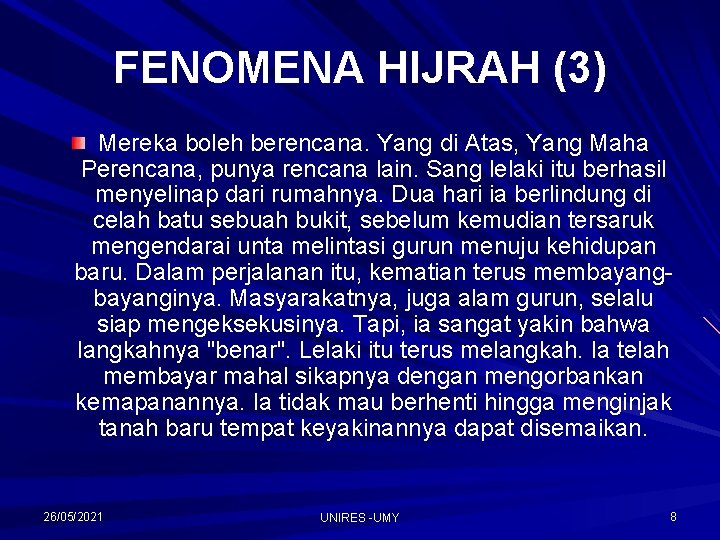 FENOMENA HIJRAH (3)

Mereka boleh berencana. Yang di Atas, Yang Maha Perencana, punya rencana lain. Sang lelaki itu berhasil menyelinap dari rumahnya. Dua hari ia berlindung di celah batu sebuah bukit, sebelum kemudian tersaruk mengendarai unta melintasi gurun menuju kehidupan baru. Dalam perjalanan itu, kematian terus membayang-bayanginya. Masyarakatnya, juga alam gurun, selalu siap mengeksekusinya. Tapi, ia sangat yakin bahwa langkahnya "benar". Lelaki itu terus melangkah. Ia telah membayar mahal sikapnya dengan mengorbankan kemapanannya. Ia tidak mau berhenti hingga menginjak tanah baru tempat keyakinannya dapat disemaikan.

26/05/2021

UNIRES -UMY

8